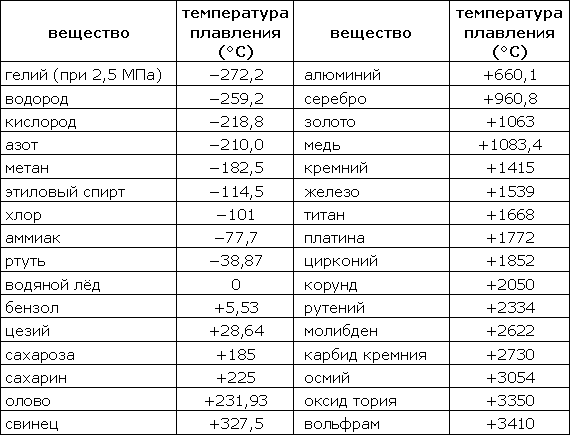 | вещество | температура плавления (°C) | вещество | температура плавления (°C) |
|---|---|---|---|
| гелий (при 2,5 МПа) | −272,2 | алюминий | +660,1 |
| водород | −259,2 | серебро | +960,8 |
| кислород | −218,8 | золото | +1063 |
| азот | −210,0 | медь | +1083,4 |
| метан | −182,5 | кремний | +1415 |
| этиловый спирт | −114,5 | железо | +1539 |
| хлор | −101 | титан | +1668 |
| аммиак | −77,7 | платина | +1772 |
| ртуть | −38,87 | цирконий | +1852 |
| водяной лёд | 0 | корунд | +2050 |
| бензол | +5,53 | рутений | +2334 |
| цезий | +28,64 | молибден | +2622 |
| сахароза | +185 | карбид кремния | +2730 |
| сахарин | +225 | осмий | +3054 |
| олово | +231,93 | оксид тория | +3350 |
| свинец | +327,5 | вольфрам | +3410 |